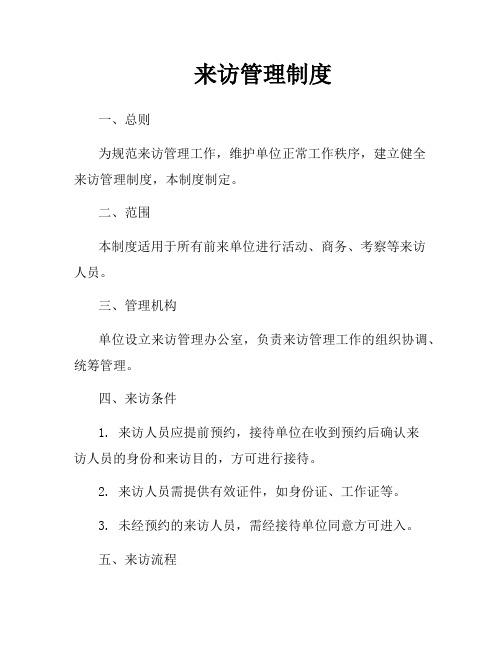 来访管理制度

一、总则

为规范来访管理工作，维护单位正常工作秩序，建立健全来访管理制度，本制度制定。

二、范围

本制度适用于所有前来单位进行活动、商务、考察等来访人员。

三、管理机构

单位设立来访管理办公室，负责来访管理工作的组织协调、统筹管理。

四、来访条件

1. 来访人员应提前预约，接待单位在收到预约后确认来访人员的身份和来访目的，方可进行接待。

2. 来访人员需提供有效证件，如身份证、工作证等。

3. 未经预约的来访人员，需经接待单位同意方可进入。

五、来访流程